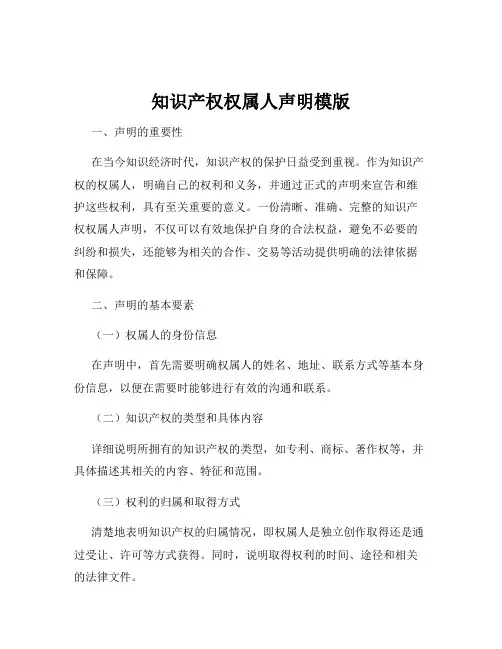 知识产权权属人声明模版

一、声明的重要性

在当今知识经济时代，知识产权的保护日益受到重视。作为知识产权的权属人，明确自己的权利和义务，并通过正式的声明来宣告和维护这些权利，具有至关重要的意义。一份清晰、准确、完整的知识产权权属人声明，不仅可以有效地保护自身的合法权益，避免不必要的纠纷和损失，还能够为相关的合作、交易等活动提供明确的法律依据和保障。

二、声明的基本要素

（一）权属人的身份信息

在声明中，首先需要明确权属人的姓名、地址、联系方式等基本身份信息，以便在需要时能够进行有效的沟通和联系。

（二）知识产权的类型和具体内容

详细说明所拥有的知识产权的类型，如专利、商标、著作权等，并具体描述其相关的内容、特征和范围。

（三）权利的归属和取得方式

清楚地表明知识产权的归属情况，即权属人是独立创作取得还是通过受让、许可等方式获得。同时，说明取得权利的时间、途径和相关的法律文件。